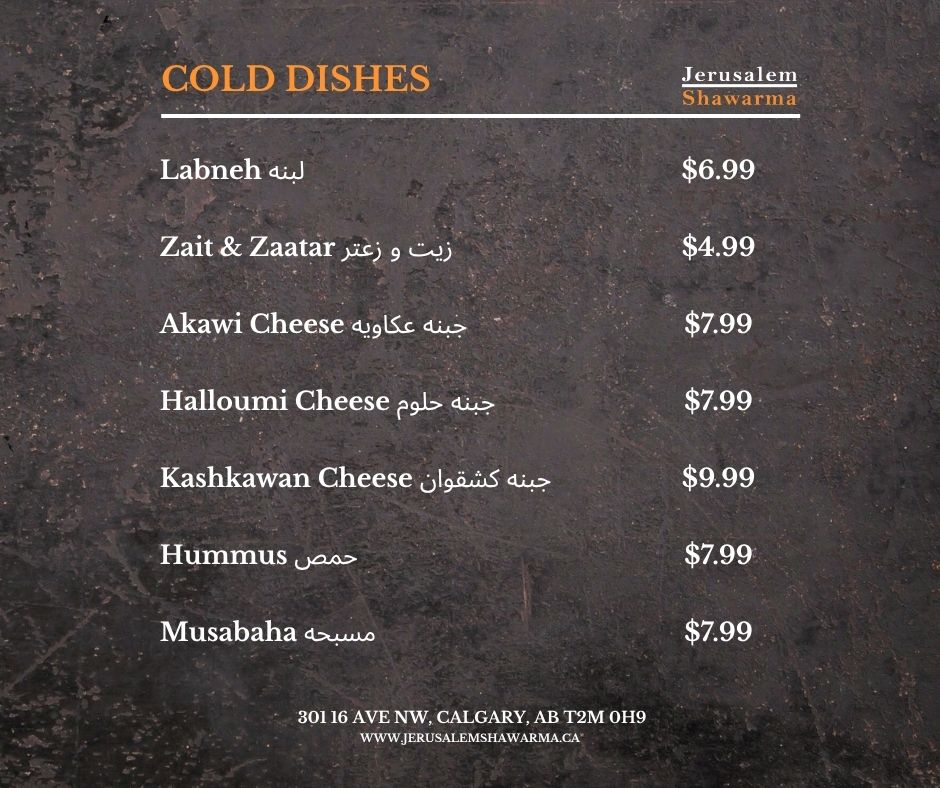 COLD DISHES

Jerusalem
Shawarma

Labneh لبنه $6.99

Zait & Zaatar زيت و زعتر $4.99

Akawi Cheese جبنه عكاويه $7.99

Halloumi Cheese جبنه حلوم $7.99

Kashkawan Cheese جبنه كشقوان $9.99

Hummus حمص $7.99

Musabaha مسبحه $7.99

301 16 AVE NW, CALGARY, AB T2M 0H9
WWW.JERUSALEMSHAWARMA.CA